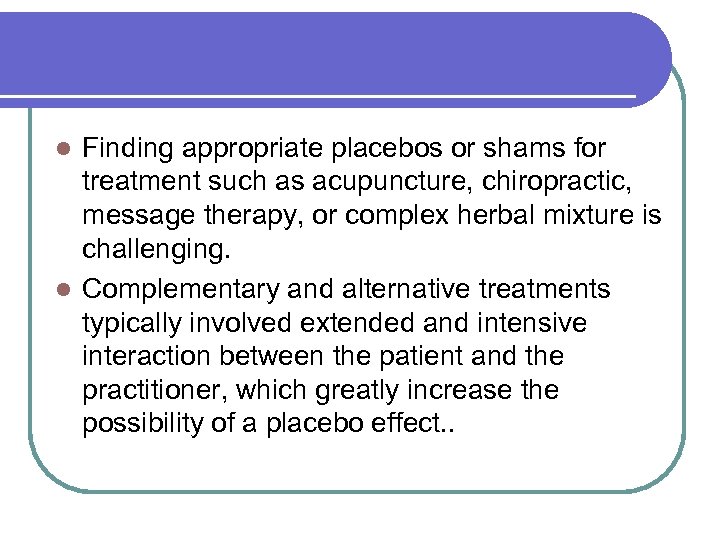 - Finding appropriate placebos or shams for treatment such as acupuncture, chiropractic, message therapy, or complex herbal mixture is challenging.
- Complementary and alternative treatments typically involved extended and intensive interaction between the patient and the practitioner, which greatly increase the possibility of a placebo effect..